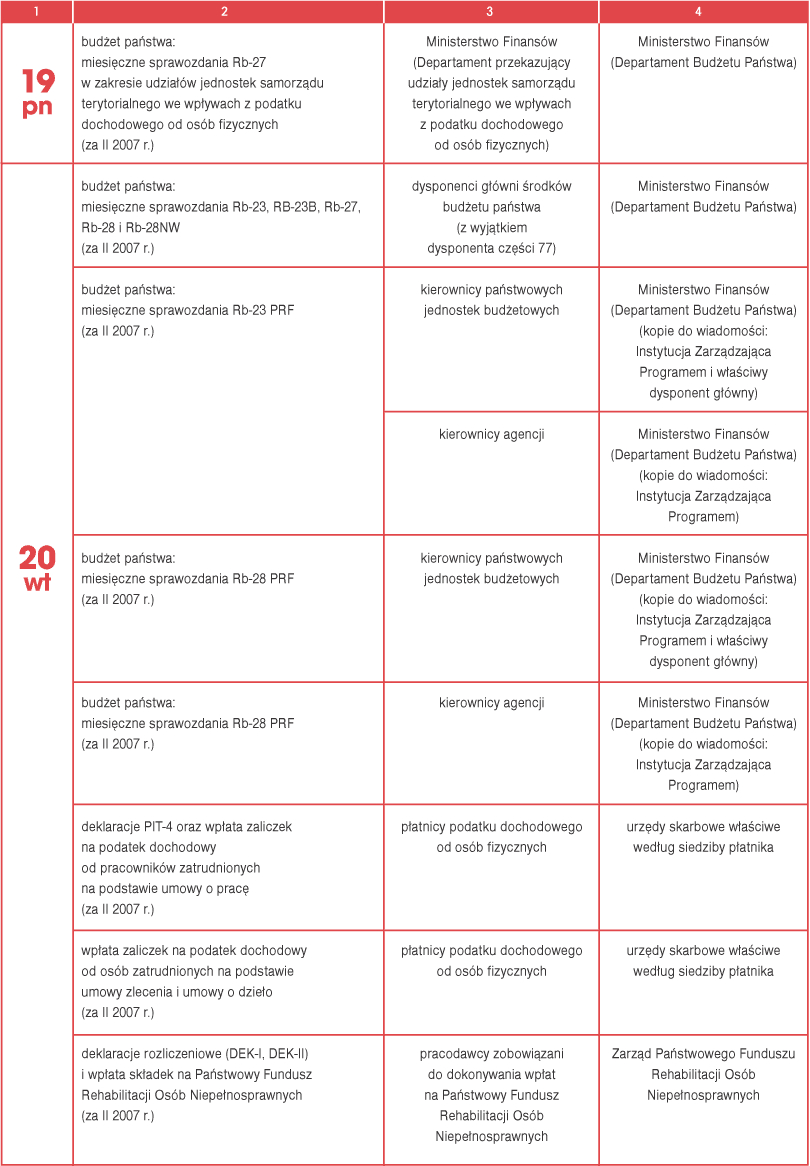 | 1 | 2 | 3 | 4 |
|---|---|---|---|
| 19 pn | budżet państwa: miesięczne sprawozdania Rb-27 w zakresie udziałów jednostek samorządu terytorialnego we wpływach z podatku dochodowego od osób fizycznych (za II 2007 r.) | Ministerstwo Finansów (Departament przekazujący udziały jednostek samorządu terytorialnego we wpływach z podatku dochodowego od osób fizycznych) | Ministerstwo Finansów (Departament Budżetu Państwa) |
| 20 wt | budżet państwa: miesięczne sprawozdania Rb-23, RB-23B, Rb-27, Rb-28 i Rb-28NW (za II 2007 r.) | dysponenci główni środków budżetu państwa (z wyjątkiem dysponenta części 77) | Ministerstwo Finansów (Departament Budżetu Państwa) |
|  | budżet państwa: miesięczne sprawozdania Rb-23 PRF (za II 2007 r.) | kierownicy państwowych jednostek budżetowych | Ministerstwo Finansów (Departament Budżetu Państwa) (kopie do wiadomości: Instytucja Zarządzająca Programem i właściwy dysponent główny) |
|  |  | kierownicy agencji | Ministerstwo Finansów (Departament Budżetu Państwa) (kopie do wiadomości: Instytucja Zarządzająca Programem) |
|  | budżet państwa: miesięczne sprawozdania Rb-28 PRF (za II 2007 r.) | kierownicy państwowych jednostek budżetowych | Ministerstwo Finansów (Departament Budżetu Państwa) (kopie do wiadomości: Instytucja Zarządzająca Programem i właściwy dysponent główny) |
|  | budżet państwa: miesięczne sprawozdania Rb-28 PRF (za II 2007 r.) | kierownicy agencji | Ministerstwo Finansów (Departament Budżetu Państwa) (kopie do wiadomości: Instytucja Zarządzająca Programem) |
|  | deklaracje PIT-4 oraz wpłata zaliczek na podatek dochodowy od pracowników zatrudnionych na podstawie umowy o pracę (za II 2007 r.) | płatnicy podatku dochodowego od osób fizycznych | urzędy skarbowe właściwe według siedziby płatnika |
|  | wpłata zaliczek na podatek dochodowy od osób zatrudnionych na podstawie umowy zlecenia i umowy o dzieło (za II 2007 r.) | płatnicy podatku dochodowego od osób fizycznych | urzędy skarbowe właściwe według siedziby płatnika |
|  | deklaracje rozliczeniowe (DEK-I, DEK-II) i wpłata składek na Państwowy Fundusz Rehabilitacji Osób Niepełnosprawnych (za II 2007 r.) | pracodawcy zobowiązani do dokonywania wpłat na Państwowy Fundusz Rehabilitacji Osób Niepełnosprawnych | Zarząd Państwowego Funduszu Rehabilitacji Osób Niepełnosprawnych |